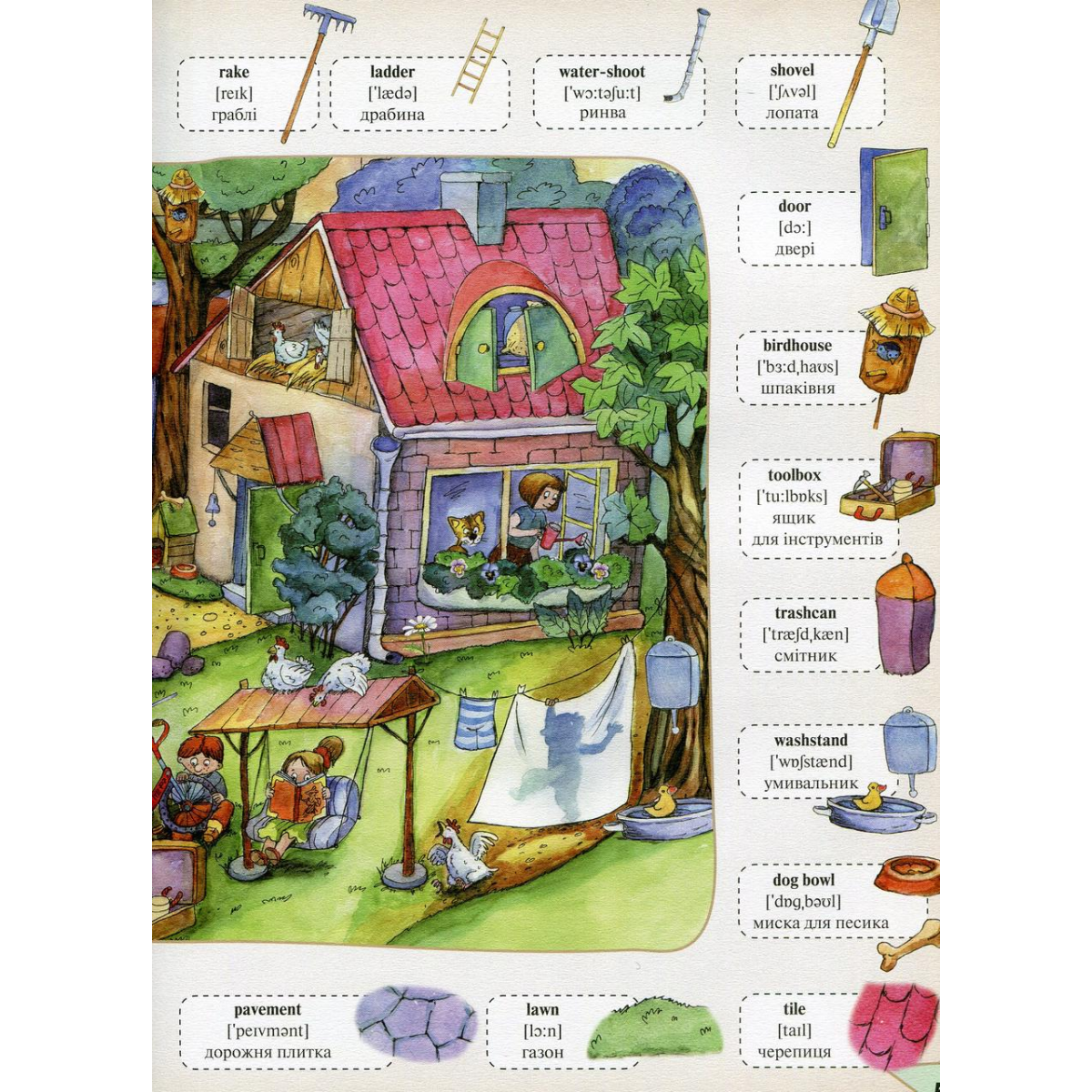 rake
[reɪk]
граблі

ladder
['lædə]
драбина

water-shoot
['wɔ:təʃu:t]
ринва

shovel
['ʃʌvəl]
лопата

door
[dɔ:]
двері

birdhouse
['bɜ:d,haʊs]
шпаківня

toolbox
['tu:lbɒks]
ящик
для інструментів

trashcan
['træʃd,kæn]
смітник

washstand
['wɒʃstænd]
умивальник

dog bowl
['dɒg,bəʊl]
миска для песика

pavement
['peɪvmənt]
дорожня плитка

lawn
[lɔ:n]
газон

tile
[taɪl]
черепиця